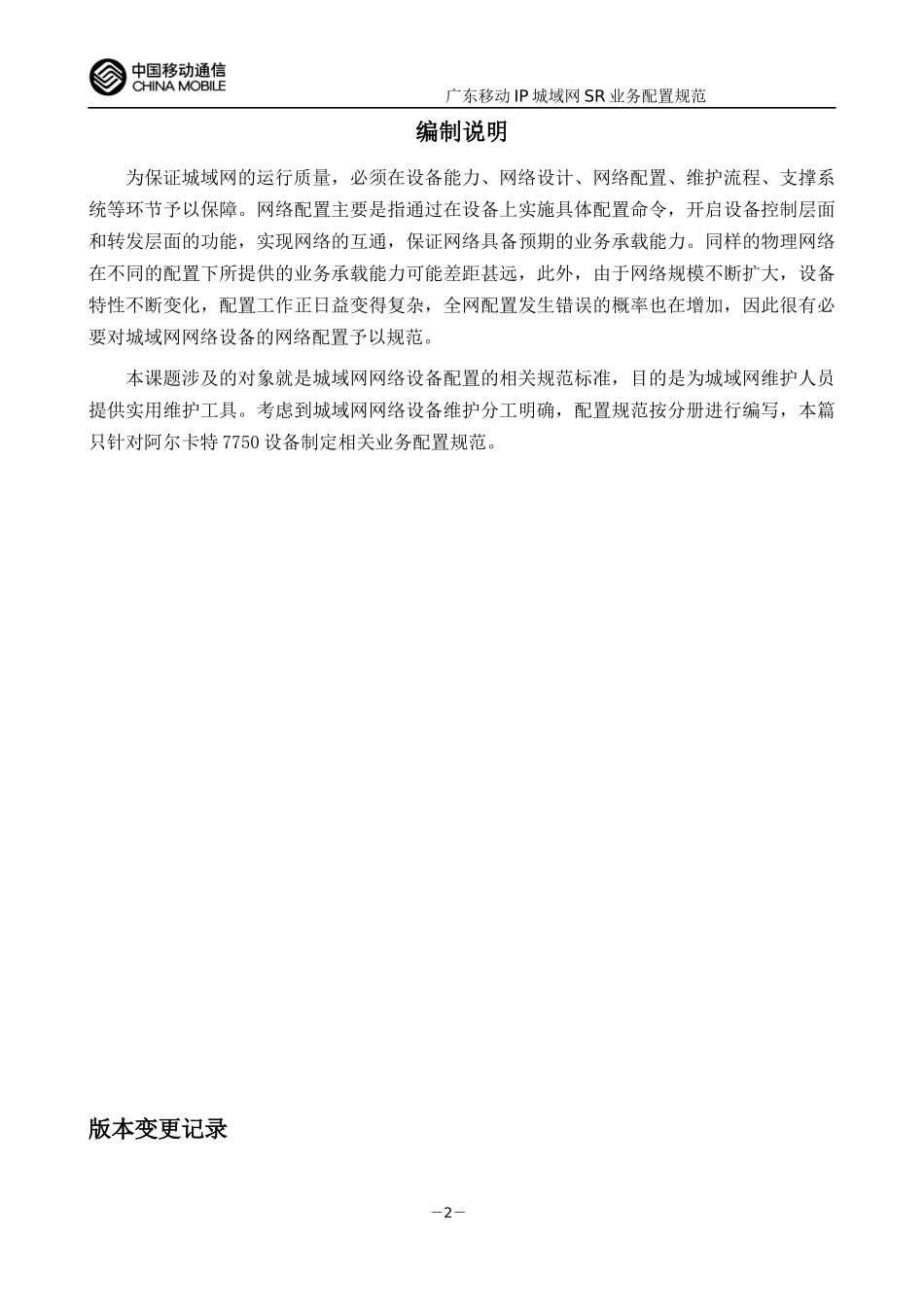 中国移动通信
CHINA MOBILE

广东移动 IP 城域网 SR 业务配置规范

编制说明

为保证城域网的运行质量，必须在设备能力、网络设计、网络配置、维护流程、支撑系统等环节予以保障。网络配置主要是指通过在设备上实施具体配置命令，开启设备控制层面和转发层面的功能，实现网络的互通，保证网络具备预期的业务承载能力。同样的物理网络在不同的配置下所提供的业务承载能力可能差距甚远，此外，由于网络规模不断扩大，设备特性不断变化，配置工作正日益变得复杂，全网配置发生错误的概率也在增加，因此很有必要对城域网网络设备的网络配置予以规范。

本课题涉及的对象就是城域网网络设备配置的相关规范标准，目的是为城域网维护人员提供实用维护工具。考虑到城域网网络设备维护分工明确，配置规范按分册进行编写，本篇只针对阿尔卡特 7750 设备制定相关业务配置规范。

版本变更记录

－2－